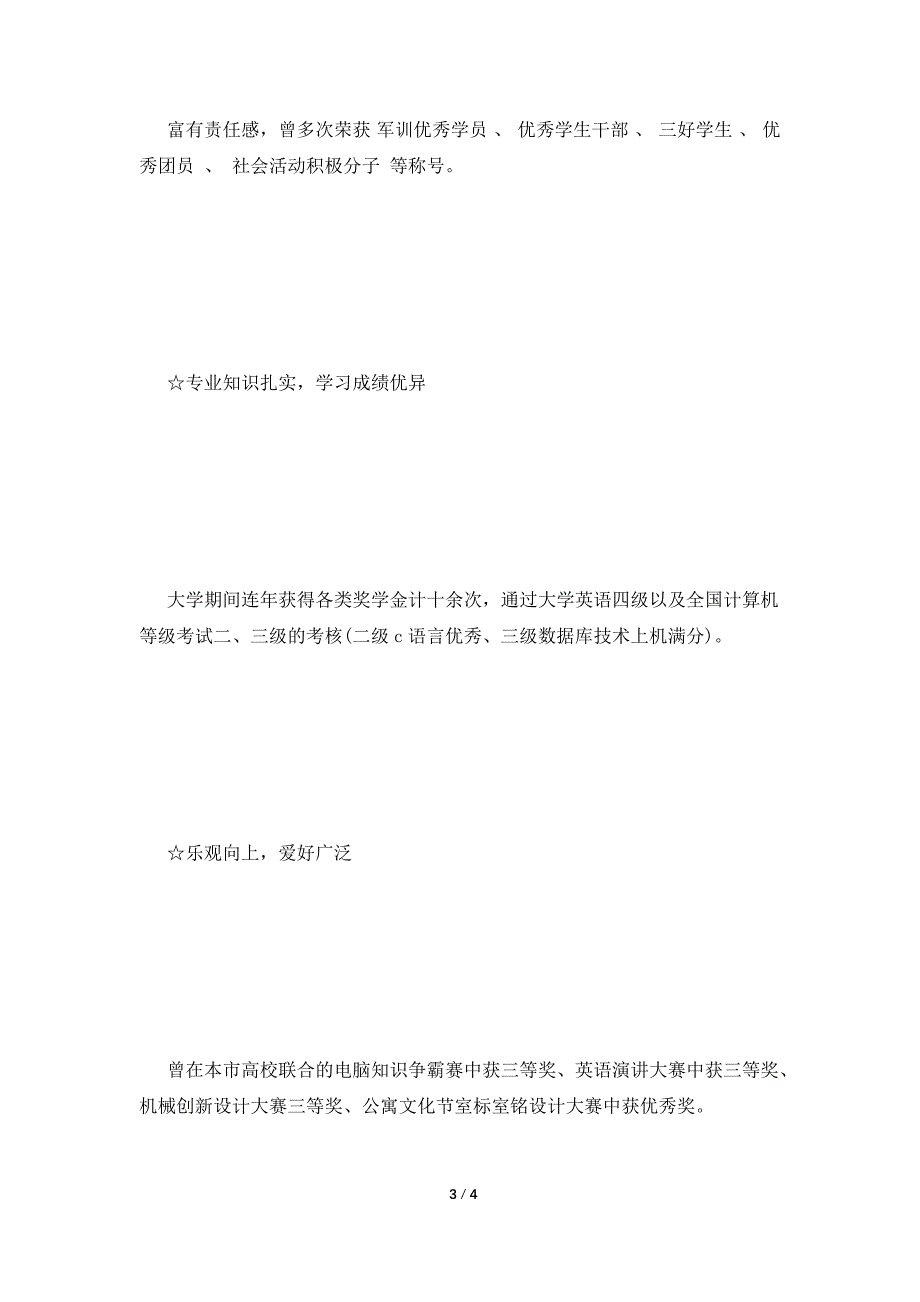 富有责任感，曾多次荣获 军训优秀学员 、 优秀学生干部 、 三好学生 、 优秀团员 、 社会活动积极分子 等称号。

☆专业知识扎实，学习成绩优异

大学期间连年获得各类奖学金计十余次，通过大学英语四级以及全国计算机等级考试二、三级的考核(二级 c 语言优秀、三级数据库技术上机满分)。

☆乐观向上，爱好广泛

曾在本市高校联合的电脑知识争霸赛中获三等奖、英语演讲大赛中获三等奖、机械创新设计大赛三等奖、公寓文化节室标室铭设计大赛中获优秀奖。

3 / 4